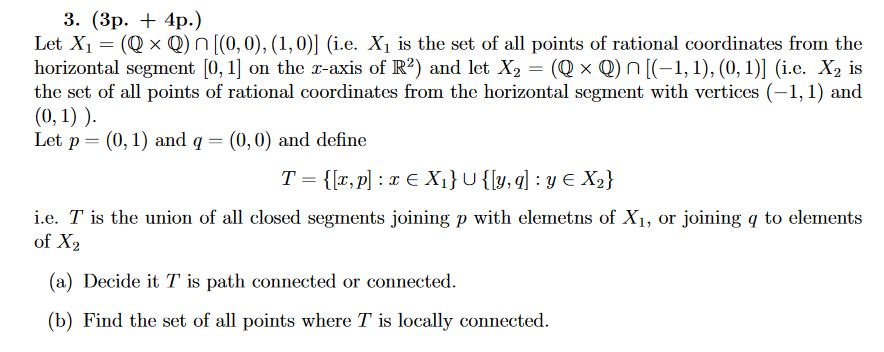 3. (3p. + 4p.)
Let $X_1 = (\mathbb{Q} \times \mathbb{Q}) \cap [(0,0),(1,0)]$ (i.e. $X_1$ is the set of all points of rational coordinates from the horizontal segment $[0,1]$ on the $x$-axis of $\mathbb{R}^2$) and let $X_2 = (\mathbb{Q} \times \mathbb{Q}) \cap [(-1,1),(0,1)]$ (i.e. $X_2$ is the set of all points of rational coordinates from the horizontal segment with vertices $(-1,1)$ and $(0,1)$ ).
Let $p = (0,1)$ and $q = (0,0)$ and define

$$T = \{[x,p] : x \in X_1\} \cup \{[y,q] : y \in X_2\}$$

i.e. $T$ is the union of all closed segments joining $p$ with elemetns of $X_1$, or joining $q$ to elements of $X_2$

(a) Decide it $T$ is path connected or connected.

(b) Find the set of all points where $T$ is locally connected.